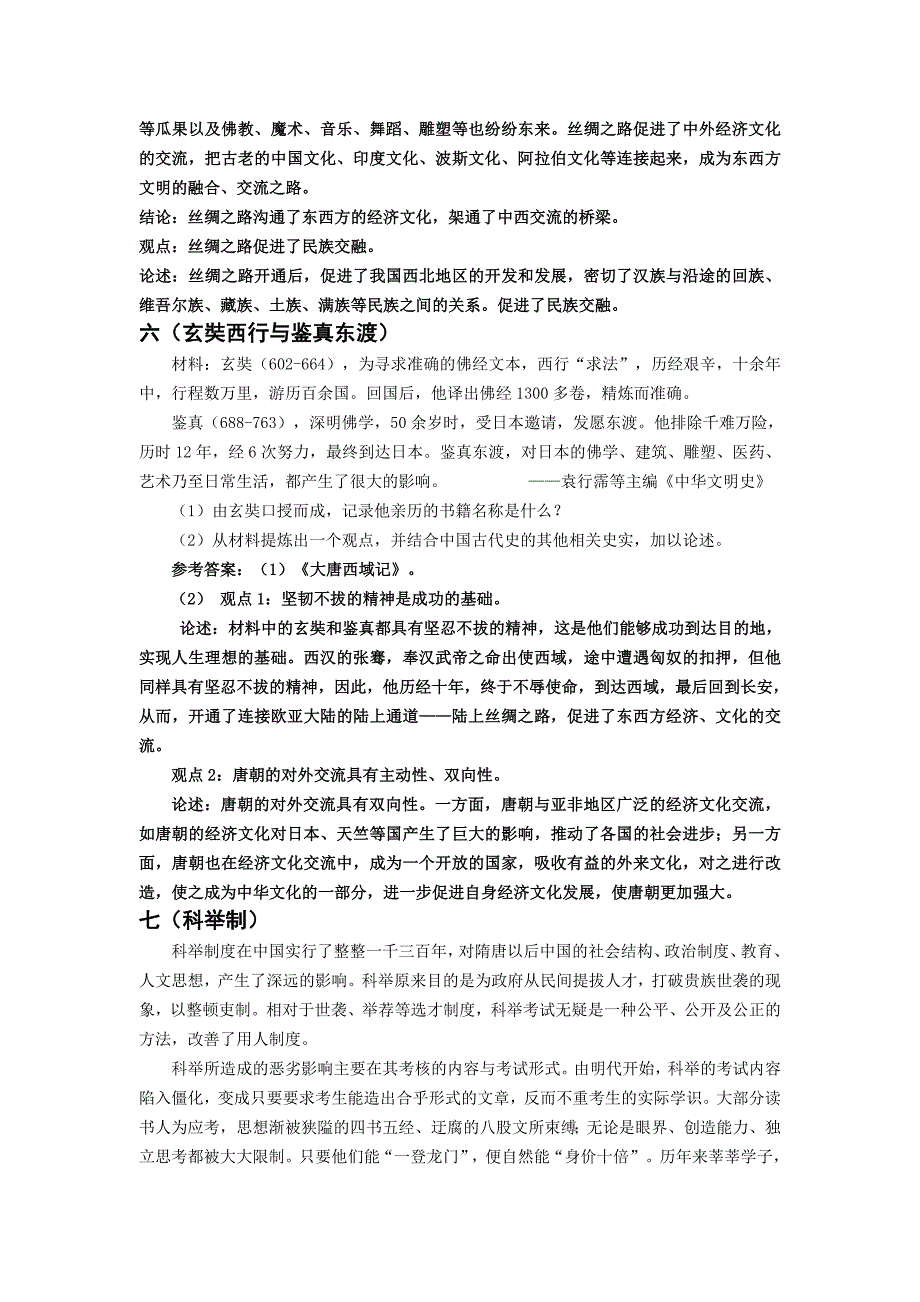 等瓜果以及佛教、魔术、音乐、舞蹈、雕塑等也纷纷东来。丝绸之路促进了中外经济文化的交流，把古老的中国文化、印度文化、波斯文化、阿拉伯文化等连接起来，成为东西方文明的融合、交流之路。

结论：丝绸之路沟通了东西方的经济文化，架通了中西交流的桥梁。

观点：丝绸之路促进了民族交融。

论述：丝绸之路开通后，促进了我国西北地区的开发和发展，密切了汉族与沿途的回族、维吾尔族、藏族、土族、满族等民族之间的关系。促进了民族交融。

六（玄奘西行与鉴真东渡）

材料：玄奘（602-664），为寻求准确的佛经文本，西行“求法”，历经艰辛，十余年中，行程数万里，游历百余国。回国后，他译出佛经 1300 多卷，精炼而准确。

鉴真（688-763），深明佛学，50 余岁时，受日本邀请，发愿东渡。他排除千难万险，历时 12 年，经 6 次努力，最终到达日本。鉴真东渡，对日本的佛学、建筑、雕塑、医药、艺术乃至日常生活，都产生了很大的影响。 ——袁行霈等主编《中华文明史》

（1）由玄奘口授而成，记录他亲历的书籍名称是什么？

（2）从材料提炼出一个观点，并结合中国古代史的其他相关史实，加以论述。

参考答案：（1）《大唐西域记》。

（2） 观点 1：坚韧不拔的精神是成功的基础。

论述：材料中的玄奘和鉴真都具有坚忍不拔的精神，这是他们能够成功到达目的地，实现人生理想的基础。西汉的张骞，奉汉武帝之命出使西域，途中遭遇匈奴的扣押，但他同样具有坚忍不拔的精神，因此，他历经十年，终于不辱使命，到达西域，最后回到长安，从而，开通了连接欧亚大陆的陆上通道——陆上丝绸之路，促进了东西方经济、文化的交流。

观点 2：唐朝的对外交流具有主动性、双向性。

论述：唐朝的对外交流具有双向性。一方面，唐朝与亚非地区广泛的经济文化交流，如唐朝的经济文化对日本、天竺等国产生了巨大的影响，推动了各国的社会进步；另一方面，唐朝也在经济文化交流中，成为一个开放的国家，吸收有益的外来文化，对之进行改造，使之成为中华文化的一部分，进一步促进自身经济文化发展，使唐朝更加强大。

七（科举制）

科举制度在中国实行了整整一千三百年，对隋唐以后中国的社会结构、政治制度、教育、人文思想，产生了深远的影响。科举原来目的是为政府从民间提拔人才，打破贵族世袭的现象，以整顿吏制。相对于世袭、举荐等选才制度，科举考试无疑是一种公平、公开及公正的方法，改善了用人制度。

科举所造成的恶劣影响主要在其考核的内容与考试形式。由明代开始，科举的考试内容陷入僵化，变成只要要求考生能造出合乎形式的文章，反而不重考生的实际学识。大部分读书人为应考，思想渐被狭隘的四书五经、迂腐的八股文所束缚；无论是眼界、创造能力、独立思考都被大大限制。只要他们能“一登龙门”，便自然能“身价十倍”。历年来莘莘学子，